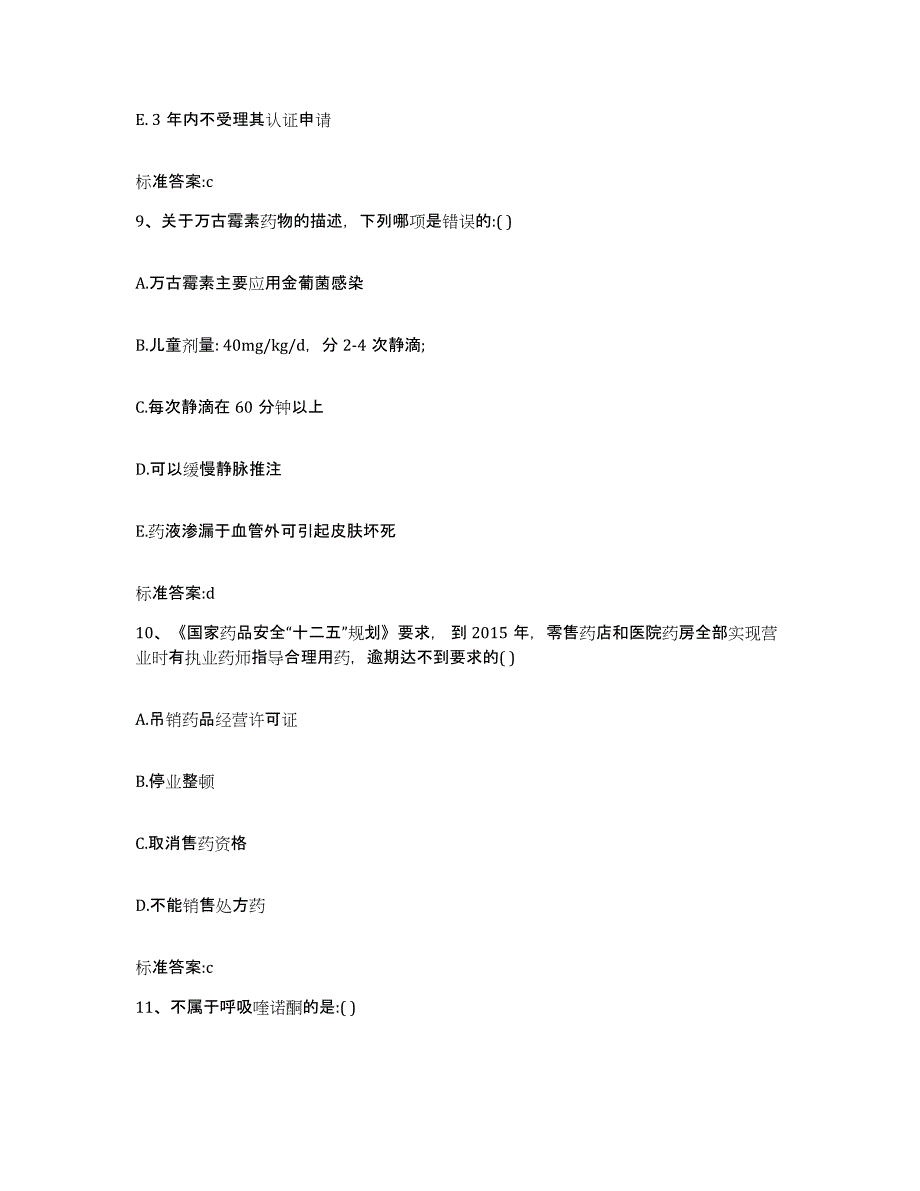 E. 3 年内不受理其认证申请

标准答案:c

9、关于万古霉素药物的描述，下列哪项是错误的:( )

A.万古霉素主要应用金葡菌感染

B.儿童剂量: 40mg/kg/d，分 2-4 次静滴;

C.每次静滴在 60 分钟以上

D.可以缓慢静脉推注

E.药液渗漏于血管外可引起皮肤坏死

标准答案:d

10、《国家药品安全“十二五”规划》要求，到 2015 年，零售药店和医院药房全部实现营业时有执业药师指导合理用药，逾期达不到要求的( )

A.吊销药品经营许可证

B.停业整顿

C.取消售药资格

D.不能销售处方药

标准答案:c

11、不属于呼吸喹诺酮的是:( )